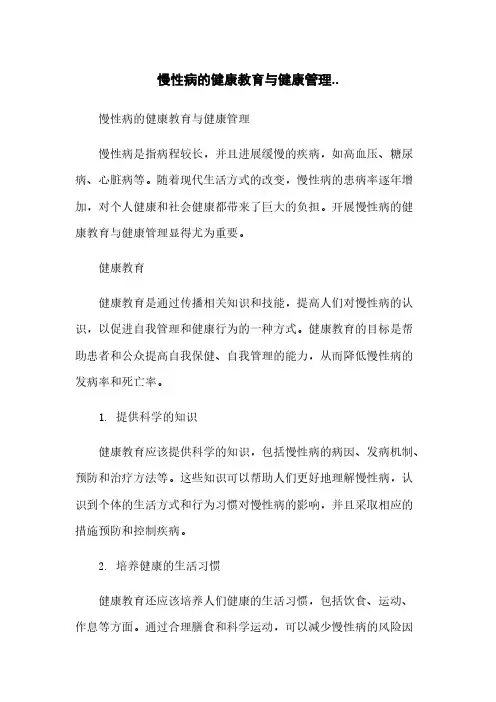 慢性病的健康教育与健康管理..

慢性病的健康教育与健康管理

慢性病是指病程较长，并且进展缓慢的疾病，如高血压、糖尿病、心脏病等。随着现代生活方式的改变，慢性病的患病率逐年增加，对个人健康和社会健康都带来了巨大的负担。开展慢性病的健康教育与健康管理显得尤为重要。

健康教育

健康教育是通过传播相关知识和技能，提高人们对慢性病的认识，以促进自我管理和健康行为的一种方式。健康教育的目标是帮助患者和公众提高自我保健、自我管理的能力，从而降低慢性病的发病率和死亡率。

1. 提供科学的知识

健康教育应该提供科学的知识，包括慢性病的病因、发病机制、预防和治疗方法等。这些知识可以帮助人们更好地理解慢性病，认识到个体的生活方式和行为习惯对慢性病的影响，并且采取相应的措施预防和控制疾病。

2. 培养健康的生活习惯

健康教育还应该培养人们健康的生活习惯，包括饮食、运动、作息等方面。通过合理膳食和科学运动，可以减少慢性病的风险因